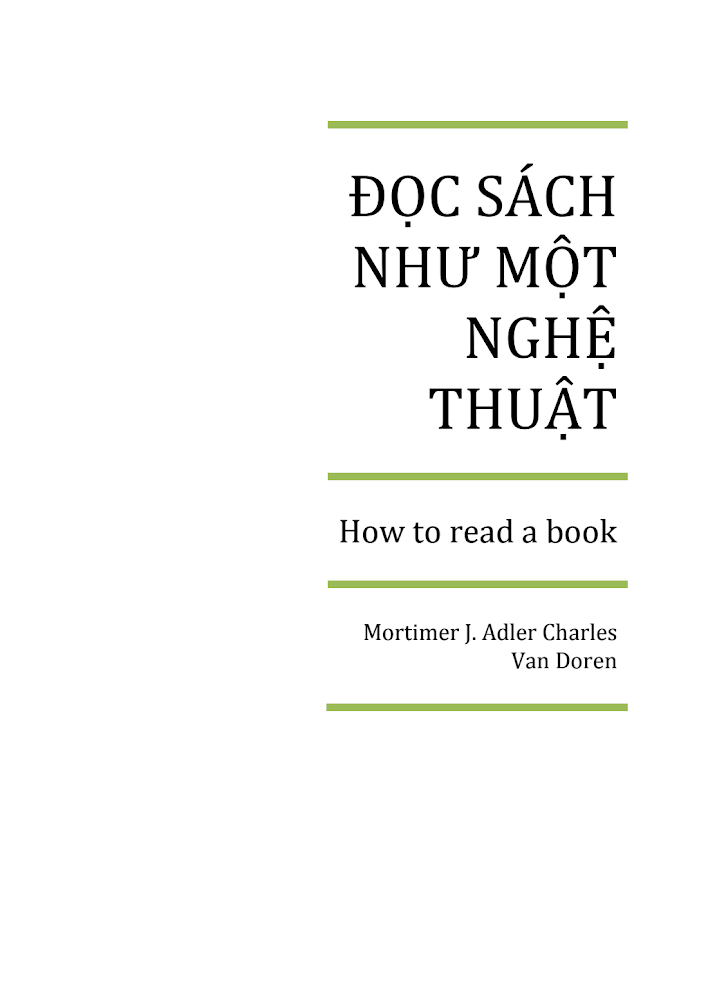 ĐỌC SÁCH NHƯ MỘT NGHỆ THUẬT

How to read a book

Mortimer J. Adler Charles Van Doren